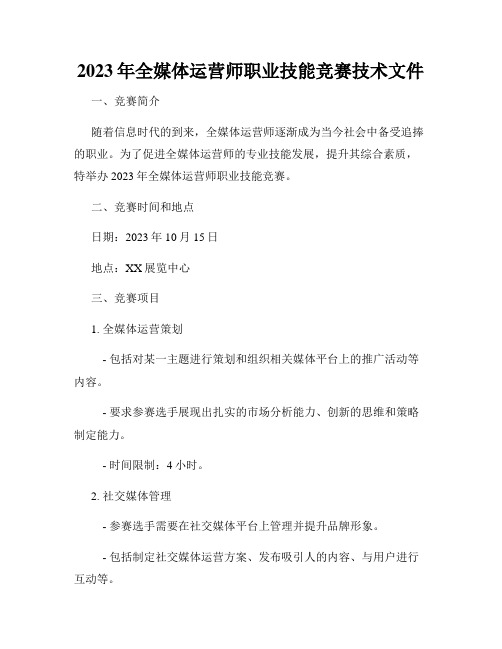 2023年全媒体运营师职业技能竞赛技术文件

一、竞赛简介

随着信息时代的到来，全媒体运营师逐渐成为当今社会中备受追捧的职业。为了促进全媒体运营师的专业技能发展，提升其综合素质，特举办2023年全媒体运营师职业技能竞赛。

二、竞赛时间和地点

日期：2023年10月15日

地点：XX展览中心

三、竞赛项目

1. 全媒体运营策划

- 包括对某一主题进行策划和组织相关媒体平台上的推广活动等内容。

- 要求参赛选手展现出扎实的市场分析能力、创新的思维和策略制定能力。

- 时间限制：4小时。

2. 社交媒体管理

- 参赛选手需要在社交媒体平台上管理并提升品牌形象。

- 包括制定社交媒体运营方案、发布吸引人的内容、与用户进行互动等。